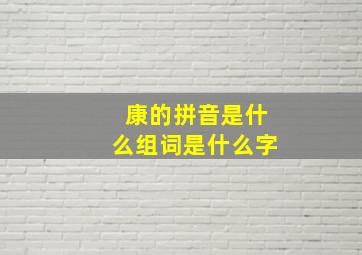 康的拼音是什么组词是什么字